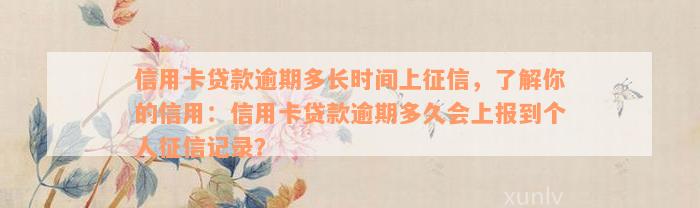 信用卡贷款逾期多长时间上征信，了解你的信用：信用卡贷款逾期多久会上报到个人征信记录？

xunlv